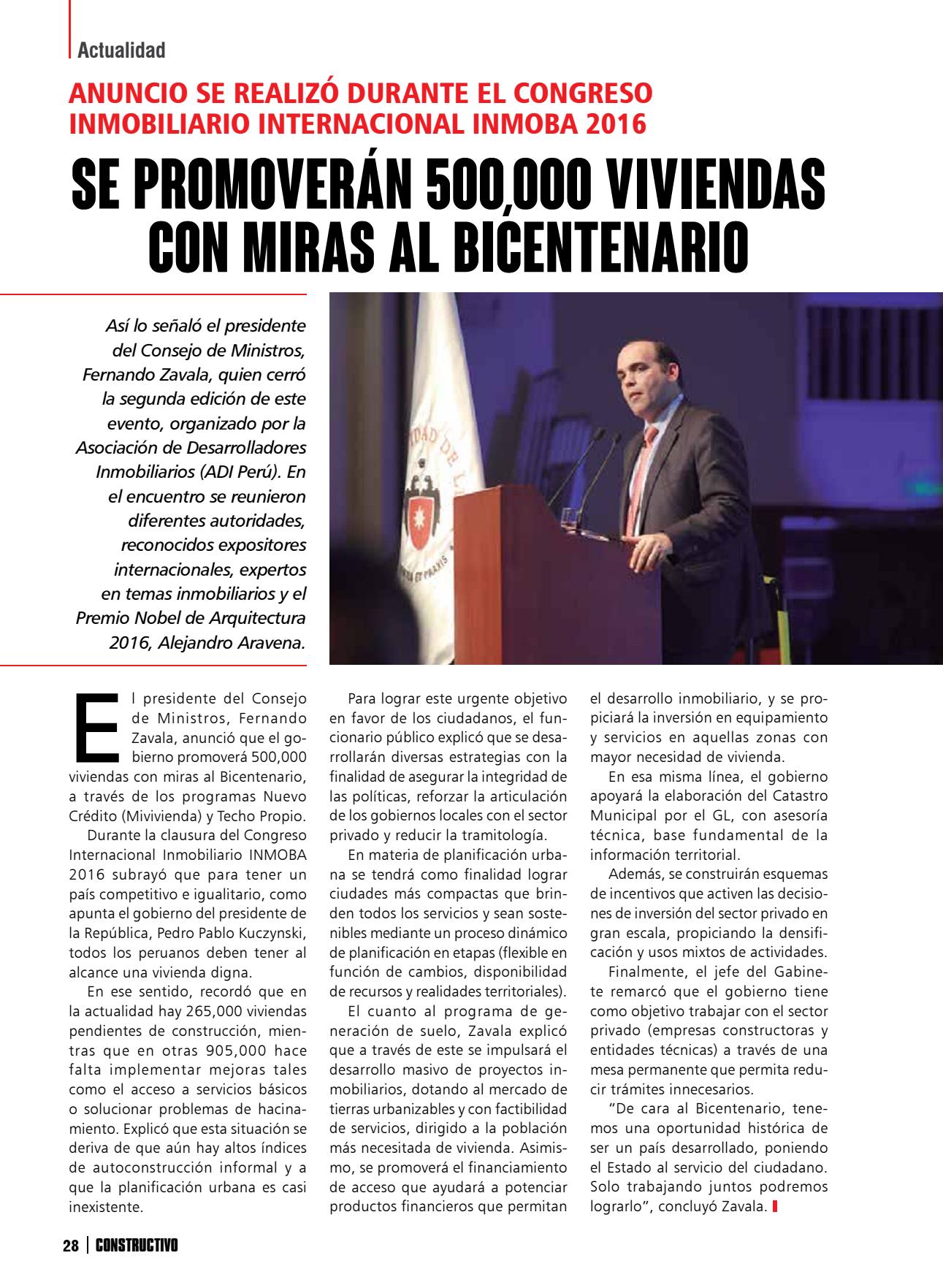 Actualidad

ANUNCIO SE REALIZÓ DURANTE EL CONGRESO INMOBILIARIO INTERNACIONAL INMOBA 2016

SE PROMOVERÁN 500,000 VIVIENDAS CON MIRAS AL BICENTENARIO

Así lo señaló el presidente del Consejo de Ministros, Fernando Zavala, quien cerró la segunda edición de este evento, organizado por la Asociación de Desarrolladores Inmobiliarios (ADI Perú). En el encuentro se reunieron diferentes autoridades, reconocidos expositores internacionales, expertos en temas inmobiliarios y el Premio Nobel de Arquitectura 2016, Alejandro Aravena.

El presidente del Consejo de Ministros, Fernando Zavala, anunció que el gobierno promoverá 500,000 viviendas con miras al Bicentenario, a través de los programas Nuevo Crédito (Mivivienda) y Techo Propio.

Durante la clausura del Congreso Internacional Inmobiliario INMOBA 2016 subrayó que para tener un país competitivo e igualitario, como apunta el gobierno del presidente de la República, Pedro Pablo Kuczynski, todos los peruanos deben tener al alcance una vivienda digna.

En ese sentido, recordó que en la actualidad hay 265,000 viviendas pendientes de construcción, mientras que en otras 905,000 hace falta implementar mejoras tales como el acceso a servicios básicos o solucionar problemas de hacinamiento. Explicó que esta situación se deriva de que aún hay altos índices de autoconstrucción informal y a que la planificación urbana es casi inexistente.

Para lograr este urgente objetivo en favor de los ciudadanos, el funcionario público explicó que se desarrollarán diversas estrategias con la finalidad de asegurar la integridad de las políticas, reforzar la articulación de los gobiernos locales con el sector privado y reducir la tramitología.

En materia de planificación urbana se tendrá como finalidad lograr ciudades más compactas que brinden todos los servicios y sean sostenibles mediante un proceso dinámico de planificación en etapas (flexible en función de cambios, disponibilidad de recursos y realidades territoriales).

El cuanto al programa de generación de suelo, Zavala explicó que a través de este se impulsará el desarrollo masivo de proyectos inmobiliarios, dotando al mercado de tierras urbanizables y con factibilidad de servicios, dirigido a la población más necesitada de vivienda. Asimismo, se promoverá el financiamiento de acceso que ayudará a potenciar productos financieros que permitan el desarrollo inmobiliario, y se propiciará la inversión en equipamiento y servicios en aquellas zonas con mayor necesidad de vivienda.

En esa misma línea, el gobierno apoyará la elaboración del Catastro Municipal por el GL, con asesoría técnica, base fundamental de la información territorial.

Además, se construirán esquemas de incentivos que activen las decisiones de inversión del sector privado en gran escala, propiciando la densificación y usos mixtos de actividades.

Finalmente, el jefe del Gabinete remarcó que el gobierno tiene como objetivo trabajar con el sector privado (empresas constructoras y entidades técnicas) a través de una mesa permanente que permita reducir trámites innecesarios.

"De cara al Bicentenario, tenemos una oportunidad histórica de ser un país desarrollado, poniendo el Estado al servicio del ciudadano. Solo trabajando juntos podremos lograrlo", concluyó Zavala.

28 | CONSTRUCTIVO